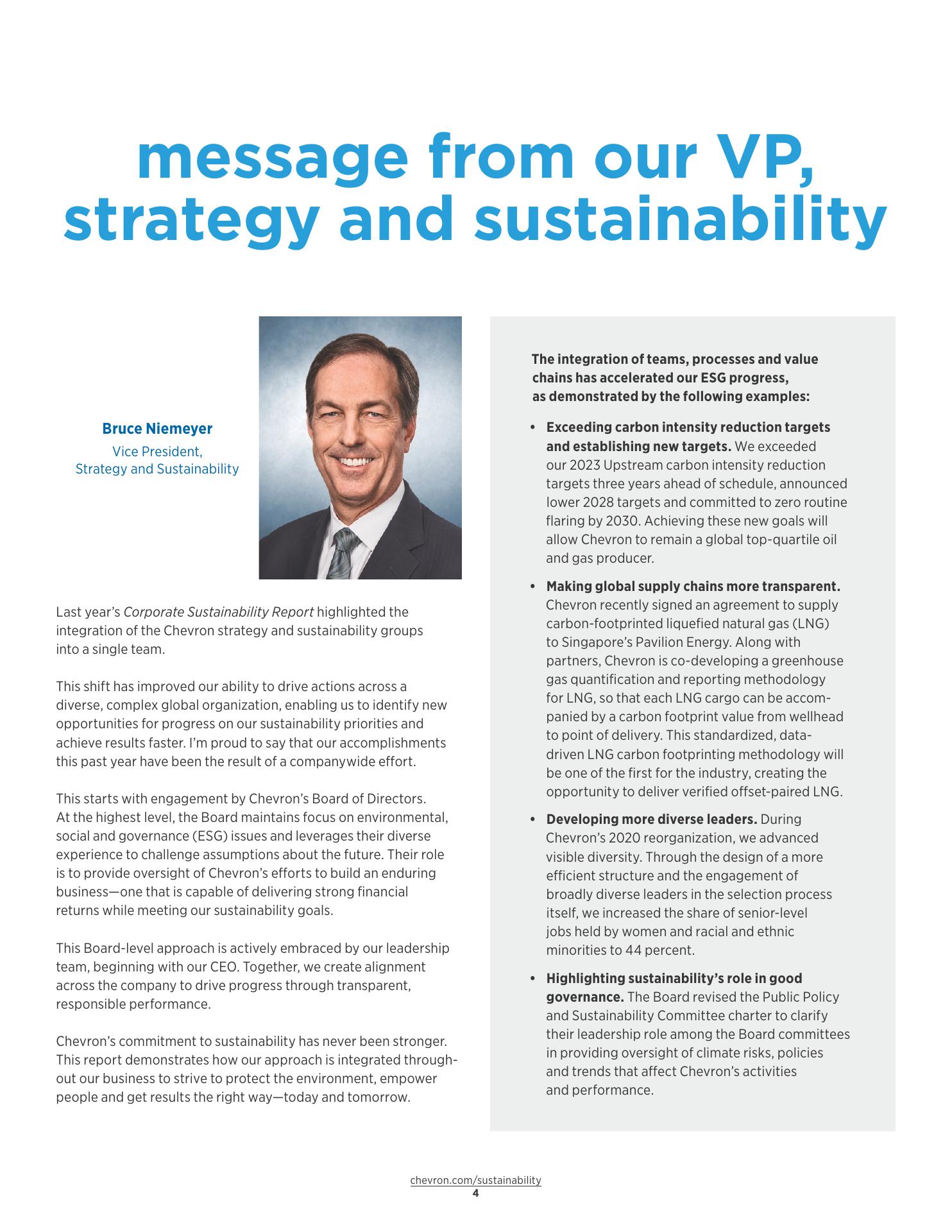 message from our VP, strategy and sustainability

Bruce Niemeyer
Vice President,
Strategy and Sustainability

Last year's Corporate Sustainability Report highlighted the integration of the Chevron strategy and sustainability groups into a single team.

This shift has improved our ability to drive actions across a diverse, complex global organization, enabling us to identify new opportunities for progress on our sustainability priorities and achieve results faster. I'm proud to say that our accomplishments this past year have been the result of a companywide effort.

This starts with engagement by Chevron's Board of Directors. At the highest level, the Board maintains focus on environmental, social and governance (ESG) issues and leverages their diverse experience to challenge assumptions about the future. Their role is to provide oversight of Chevron's efforts to build an enduring business—one that is capable of delivering strong financial returns while meeting our sustainability goals.

This Board-level approach is actively embraced by our leadership team, beginning with our CEO. Together, we create alignment across the company to drive progress through transparent, responsible performance.

Chevron's commitment to sustainability has never been stronger. This report demonstrates how our approach is integrated throughout our business to strive to protect the environment, empower people and get results the right way—today and tomorrow.

The integration of teams, processes and value chains has accelerated our ESG progress, as demonstrated by the following examples:

• Exceeding carbon intensity reduction targets and establishing new targets. We exceeded our 2023 Upstream carbon intensity reduction targets three years ahead of schedule, announced lower 2028 targets and committed to zero routine flaring by 2030. Achieving these new goals will allow Chevron to remain a global top-quartile oil and gas producer.

• Making global supply chains more transparent. Chevron recently signed an agreement to supply carbon-footprinted liquefied natural gas (LNG) to Singapore's Pavilion Energy. Along with partners, Chevron is co-developing a greenhouse gas quantification and reporting methodology for LNG, so that each LNG cargo can be accompanied by a carbon footprint value from wellhead to point of delivery. This standardized, data-driven LNG carbon footprinting methodology will be one of the first for the industry, creating the opportunity to deliver verified offset-paired LNG.

• Developing more diverse leaders. During Chevron's 2020 reorganization, we advanced visible diversity. Through the design of a more efficient structure and the engagement of broadly diverse leaders in the selection process itself, we increased the share of senior-level jobs held by women and racial and ethnic minorities to 44 percent.

• Highlighting sustainability's role in good governance. The Board revised the Public Policy and Sustainability Committee charter to clarify their leadership role among the Board committees in providing oversight of climate risks, policies and trends that affect Chevron's activities and performance.

chevron.com/sustainability
4